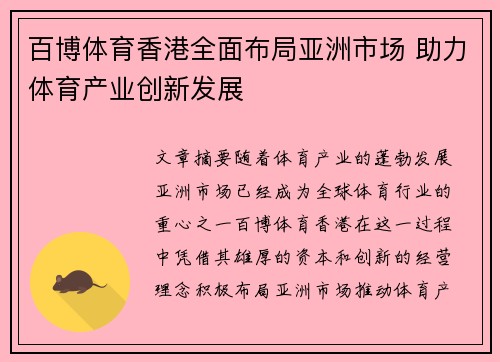 百博体育香港全面布局亚洲市场 助力体育产业创新发展

文章摘要随着体育产业的蓬勃发展亚洲市场已经成为全球体育行业的重心之一百博体育香港在这一过程中凭借其雄厚的资本和创新的经营理念积极布局亚洲市场推动体育产